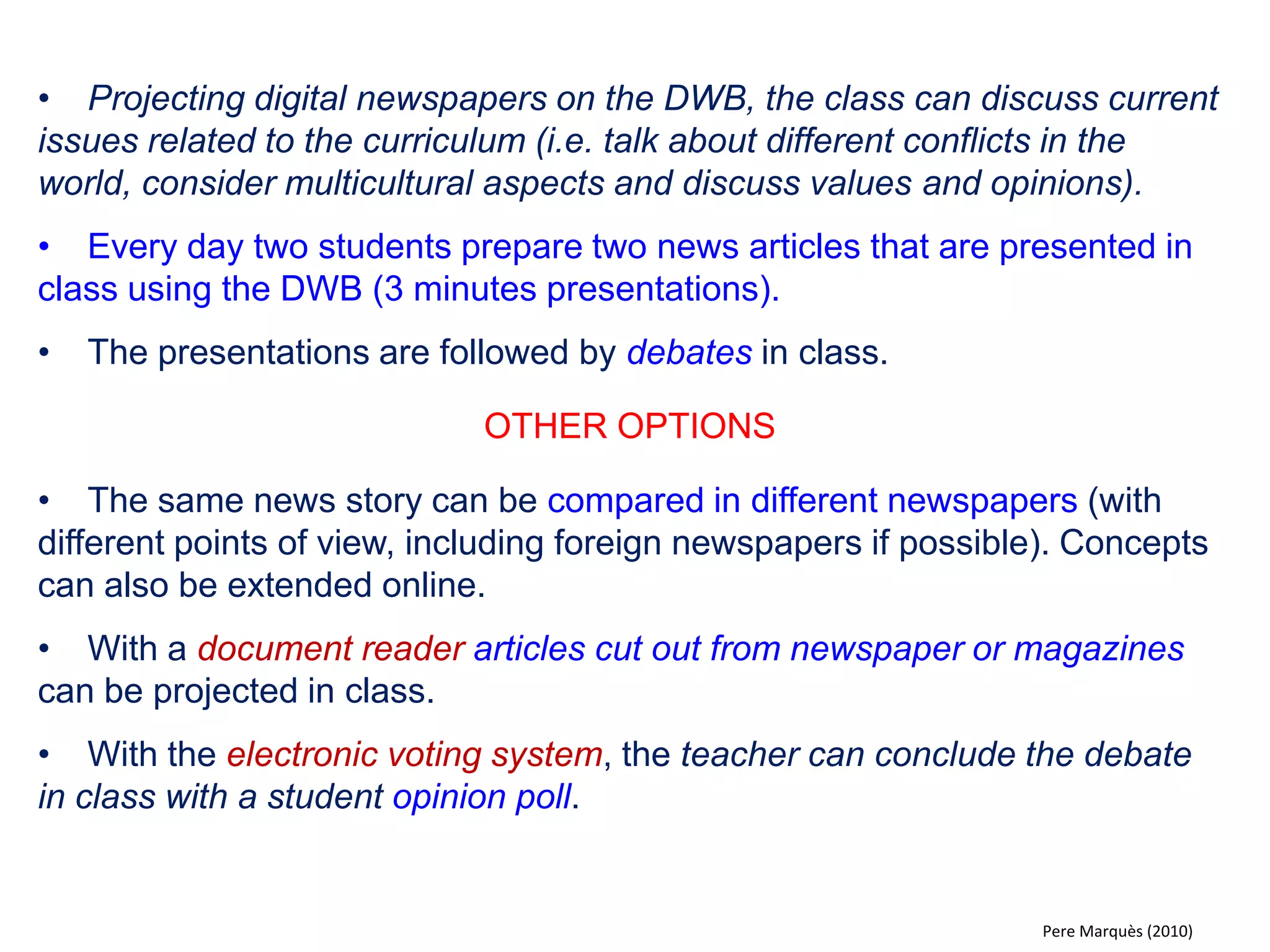 • Projecting digital newspapers on the DWB, the class can discuss current issues related to the curriculum (i.e. talk about different conflicts in the world, consider multicultural aspects and discuss values and opinions).

• Every day two students prepare two news articles that are presented in class using the DWB (3 minutes presentations).

• The presentations are followed by debates in class.

OTHER OPTIONS

• The same news story can be compared in different newspapers (with different points of view, including foreign newspapers if possible). Concepts can also be extended online.

• With a document reader articles cut out from newspaper or magazines can be projected in class.

• With the electronic voting system, the teacher can conclude the debate in class with a student opinion poll.

Pere Marquès (2010)